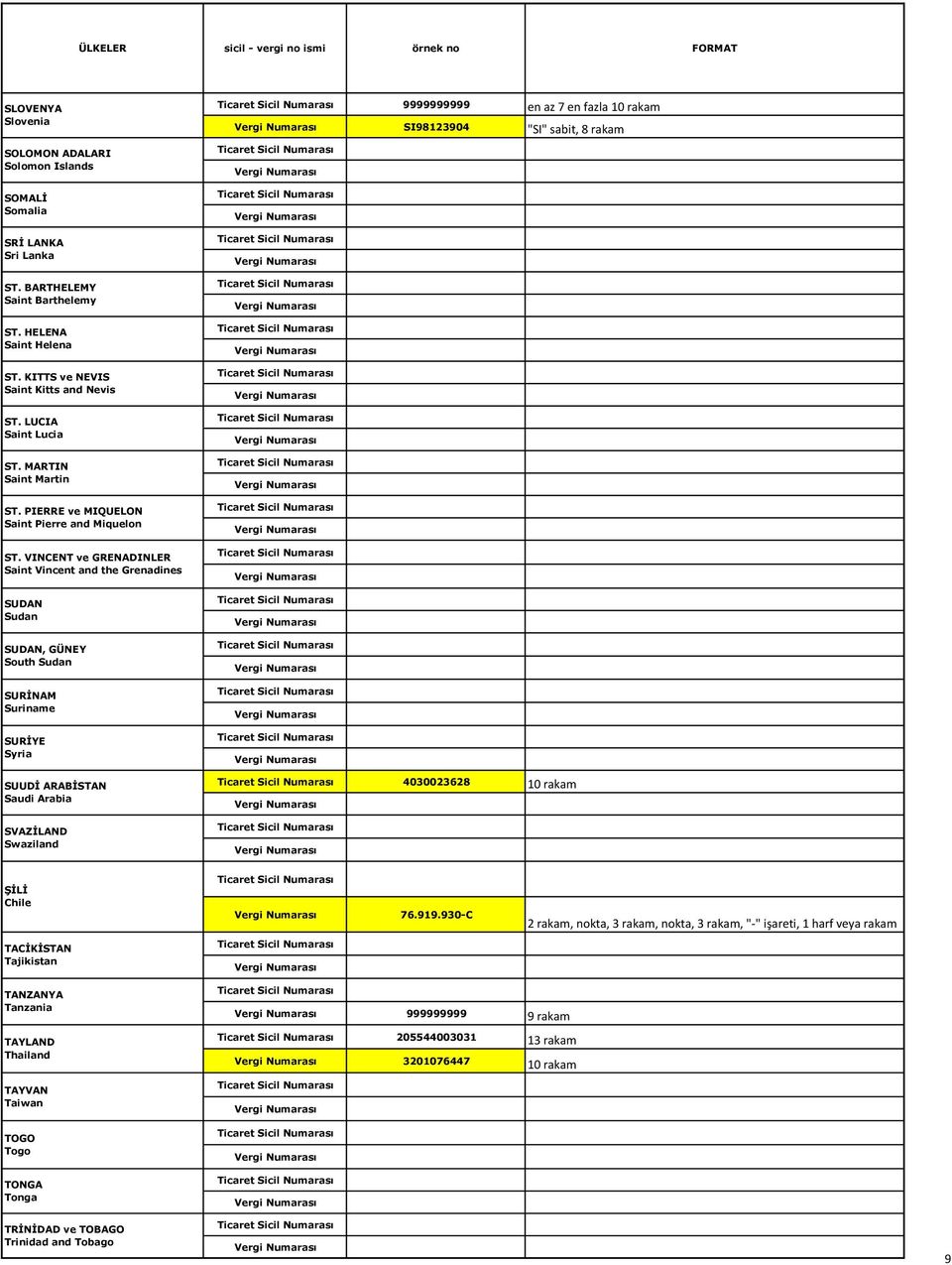 | ÜLKELER | sicil - vergi no ismi | örnek no | FORMAT |
|---|---|---|---|
| SLOVENYA Slovenia | Ticaret Sicil Numarası | 9999999999 | en az 7 en fazla 10 rakam |
| | Vergi Numarası | SI98123904 | "SI" sabit, 8 rakam |
| SOLOMON ADALARI Solomon Islands | Ticaret Sicil Numarası | | |
| | Vergi Numarası | | |
| SOMALİ Somalia | Ticaret Sicil Numarası | | |
| | Vergi Numarası | | |
| SRİ LANKA Sri Lanka | Ticaret Sicil Numarası | | |
| | Vergi Numarası | | |
| ST. BARTHELEMY Saint Barthelemy | Ticaret Sicil Numarası | | |
| | Vergi Numarası | | |
| ST. HELENA Saint Helena | Ticaret Sicil Numarası | | |
| | Vergi Numarası | | |
| ST. KITTS ve NEVIS Saint Kitts and Nevis | Ticaret Sicil Numarası | | |
| | Vergi Numarası | | |
| ST. LUCIA Saint Lucia | Ticaret Sicil Numarası | | |
| | Vergi Numarası | | |
| ST. MARTIN Saint Martin | Ticaret Sicil Numarası | | |
| | Vergi Numarası | | |
| ST. PIERRE ve MIQUELON Saint Pierre and Miquelon | Ticaret Sicil Numarası | | |
| | Vergi Numarası | | |
| ST. VINCENT ve GRENADINLER Saint Vincent and the Grenadines | Ticaret Sicil Numarası | | |
| | Vergi Numarası | | |
| SUDAN Sudan | Ticaret Sicil Numarası | | |
| | Vergi Numarası | | |
| SUDAN, GÜNEY South Sudan | Ticaret Sicil Numarası | | |
| | Vergi Numarası | | |
| SURİNAM Suriname | Ticaret Sicil Numarası | | |
| | Vergi Numarası | | |
| SURİYE Syria | Ticaret Sicil Numarası | | |
| | Vergi Numarası | | |
| SUUDİ ARABİSTAN Saudi Arabia | Ticaret Sicil Numarası | 4030023628 | 10 rakam |
| | Vergi Numarası | | |
| SVAZİLAND Swaziland | Ticaret Sicil Numarası | | |
| | Vergi Numarası | | |
| ŞİLİ Chile | Ticaret Sicil Numarası | | |
| | Vergi Numarası | 76.919.930-C | 2 rakam, nokta, 3 rakam, nokta, 3 rakam, "-" işareti, 1 harf veya rakam |
| TACİKİSTAN Tajikistan | Ticaret Sicil Numarası | | |
| | Vergi Numarası | | |
| TANZANYA Tanzania | Ticaret Sicil Numarası | | |
| | Vergi Numarası | 999999999 | 9 rakam |
| TAYLAND Thailand | Ticaret Sicil Numarası | 205544003031 | 13 rakam |
| | Vergi Numarası | 3201076447 | 10 rakam |
| TAYVAN Taiwan | Ticaret Sicil Numarası | | |
| | Vergi Numarası | | |
| TOGO Togo | Ticaret Sicil Numarası | | |
| | Vergi Numarası | | |
| TONGA Tonga | Ticaret Sicil Numarası | | |
| | Vergi Numarası | | |
| TRİNİDAD ve TOBAGO Trinidad and Tobago | Ticaret Sicil Numarası | | |
| | Vergi Numarası | | |

9